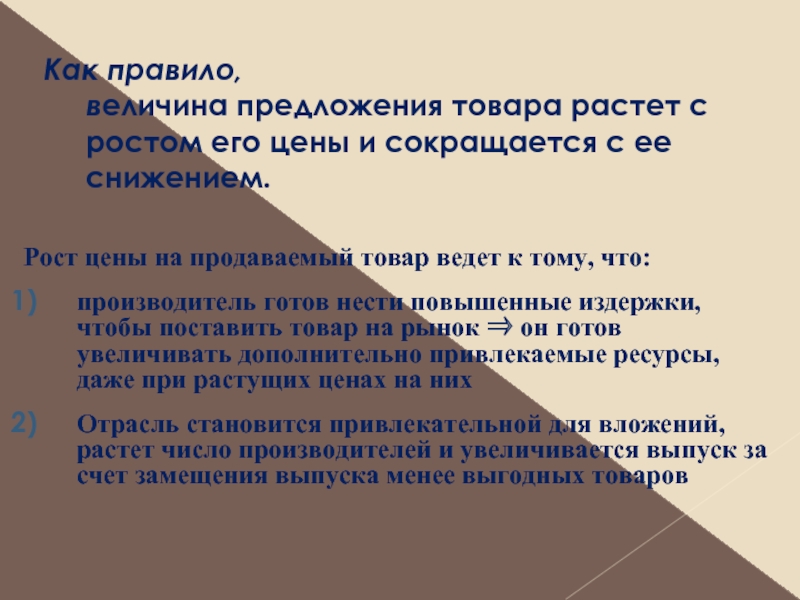 Как правило,
величина предложения товара растет с ростом его цены и сокращается с ее снижением.

Рост цены на продаваемый товар ведет к тому, что:

1) производитель готов нести повышенные издержки, чтобы поставить товар на рынок $\Rightarrow$ он готов увеличивать дополнительно привлекаемые ресурсы, даже при растущих ценах на них

2) Отрасль становится привлекательной для вложений, растет число производителей и увеличивается выпуск за счет замещения выпуска менее выгодных товаров